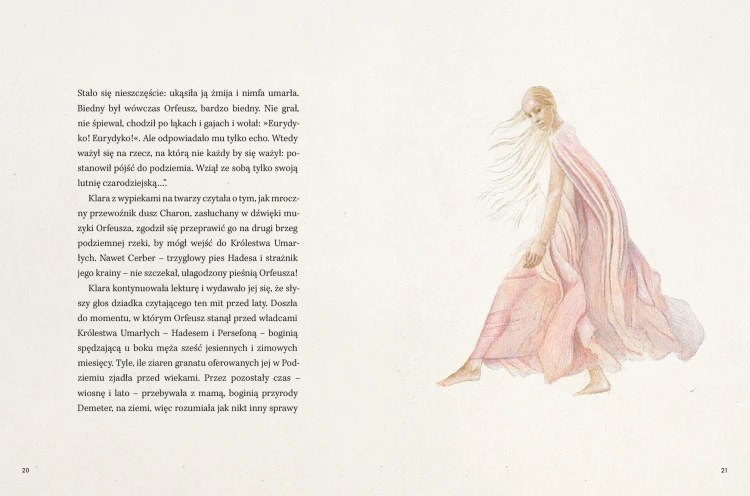 Stało się nieszczęście: ukąsiła ją żmija i nimfa umarła. Biedny był wówczas Orfeusz, bardzo biedny. Nie grał, nie śpiewał, chodził po łąkach i gajach i wołał: »Eurydyko! Eurydyko!«. Ale odpowiadało mu tylko echo. Wtedy ważył się na rzecz, na którą nie każdy by się ważył: postanowił pójść do podziemia. Wziął ze sobą tylko swoją lutnię czarodziejską...".

Klara z wypiekami na twarzy czytała o tym, jak mroczny przewoźnik dusz Charon, zasłuchany w dźwięki muzyki Orfeusza, zgodził się przeprawić go na drugi brzeg podziemnej rzeki, by mógł wejść do Królestwa Umarłych. Nawet Cerber – trzygłowy pies Hadesa i strażnik jego krainy – nie szczekał, ułagodzony pieśnią Orfeusza!

Klara kontynuowała lekturę i wydawało jej się, że słyszy głos dziadka czytającego ten mit przed laty. Doszła do momentu, w którym Orfeusz stanął przed władcami Królestwa Umarłych – Hadesem i Persefoną – boginią spędzającą u boku męża sześć jesiennych i zimowych miesięcy. Tyle, ile ziaren granatu oferowanych jej w Podziemiu zjadła przed wiekami. Przez pozostały czas – wiosnę i lato – przebywała z mamą, boginią przyrody Demeter, na ziemi, więc rozumiała jak nikt inny sprawy

20

21